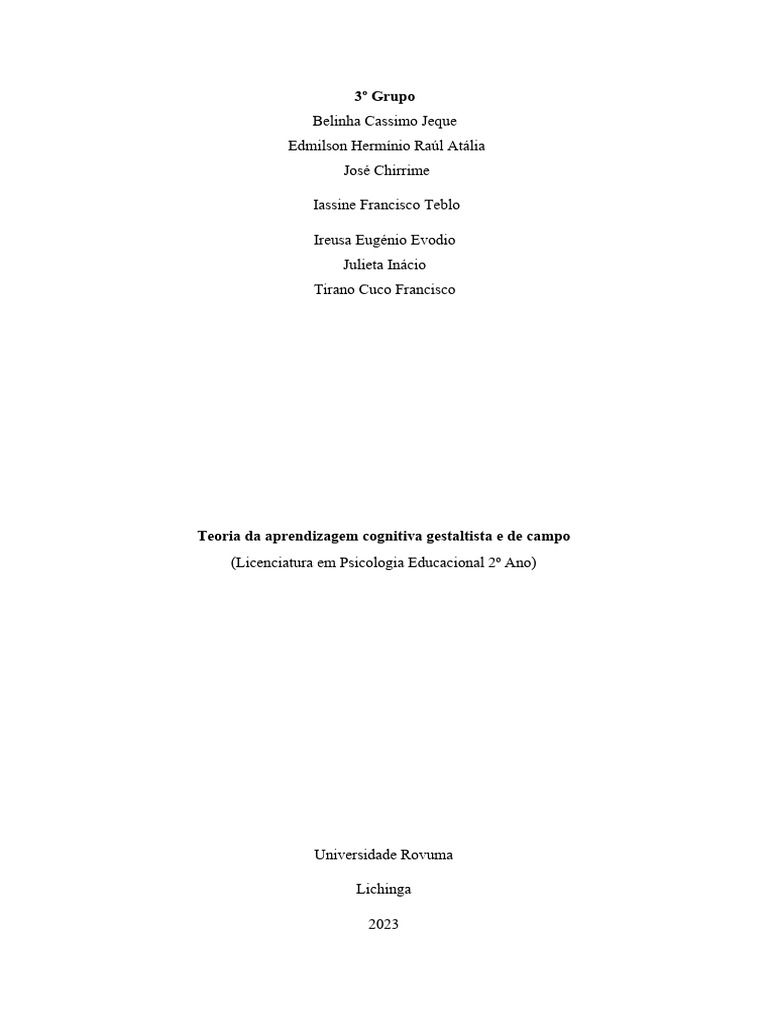 3º Grupo
Belinha Cassimo Jeque
Edmilson Hermínio Raúl Atália
José Chirrime
Iassine Francisco Teblo
Ireusa Eugénio Evodio
Julieta Inácio
Tirano Cuco Francisco

Teoria da aprendizagem cognitiva gestaltista e de campo
(Licenciatura em Psicologia Educacional 2º Ano)

Universidade Rovuma
Lichinga
2023